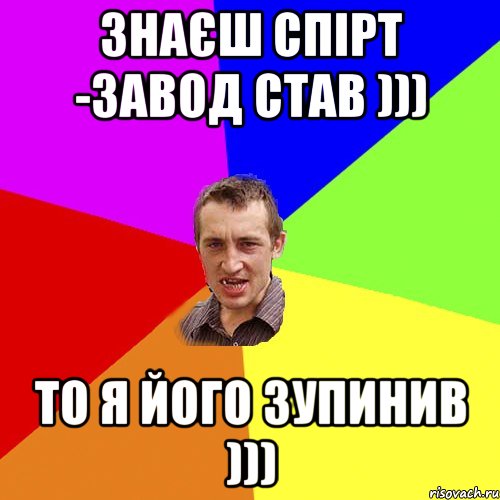 ЗНАЄШ СПІРТ -ЗАВОД СТАВ )))

ТО Я ЙОГО ЗУПИНИВ )))

risovach.ru